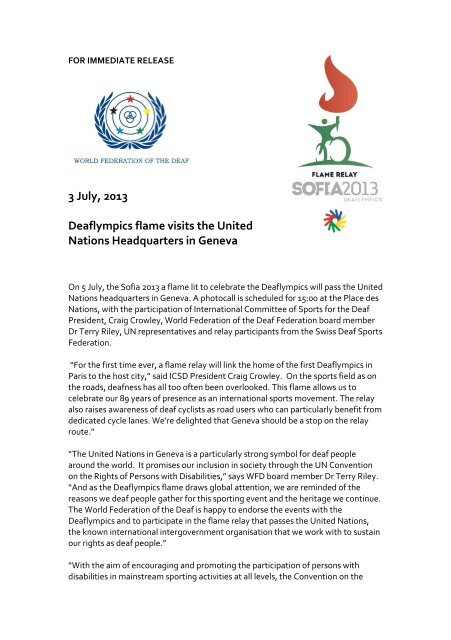 FOR IMMEDIATE RELEASE

WORLD FEDERATION OF THE DEAF

FLAME RELAY
SOFIA2013
DEAFLYMPICS

3 July, 2013

Deaflympics flame visits the United Nations Headquarters in Geneva

On 5 July, the Sofia 2013 a flame lit to celebrate the Deaflympics will pass the United Nations headquarters in Geneva. A photocall is scheduled for 15:00 at the Place des Nations, with the participation of International Committee of Sports for the Deaf President, Craig Crowley, World Federation of the Deaf Federation board member Dr Terry Riley, UN representatives and relay participants from the Swiss Deaf Sports Federation.

"For the first time ever, a flame relay will link the home of the first Deaflympics in Paris to the host city," said ICSD President Craig Crowley. On the sports field as on the roads, deafness has all too often been overlooked. This flame allows us to celebrate our 89 years of presence as an international sports movement. The relay also raises awareness of deaf cyclists as road users who can particularly benefit from dedicated cycle lanes. We're delighted that Geneva should be a stop on the relay route."

"The United Nations in Geneva is a particularly strong symbol for deaf people around the world. It promises our inclusion in society through the UN Convention on the Rights of Persons with Disabilities," says WFD board member Dr Terry Riley. "And as the Deaflympics flame draws global attention, we are reminded of the reasons we deaf people gather for this sporting event and the heritage we continue. The World Federation of the Deaf is happy to endorse the events with the Deaflympics and to participate in the flame relay that passes the United Nations, the known international intergovernment organisation that we work with to sustain our rights as deaf people."

"With the aim of encouraging and promoting the participation of persons with disabilities in mainstream sporting activities at all levels, the Convention on the